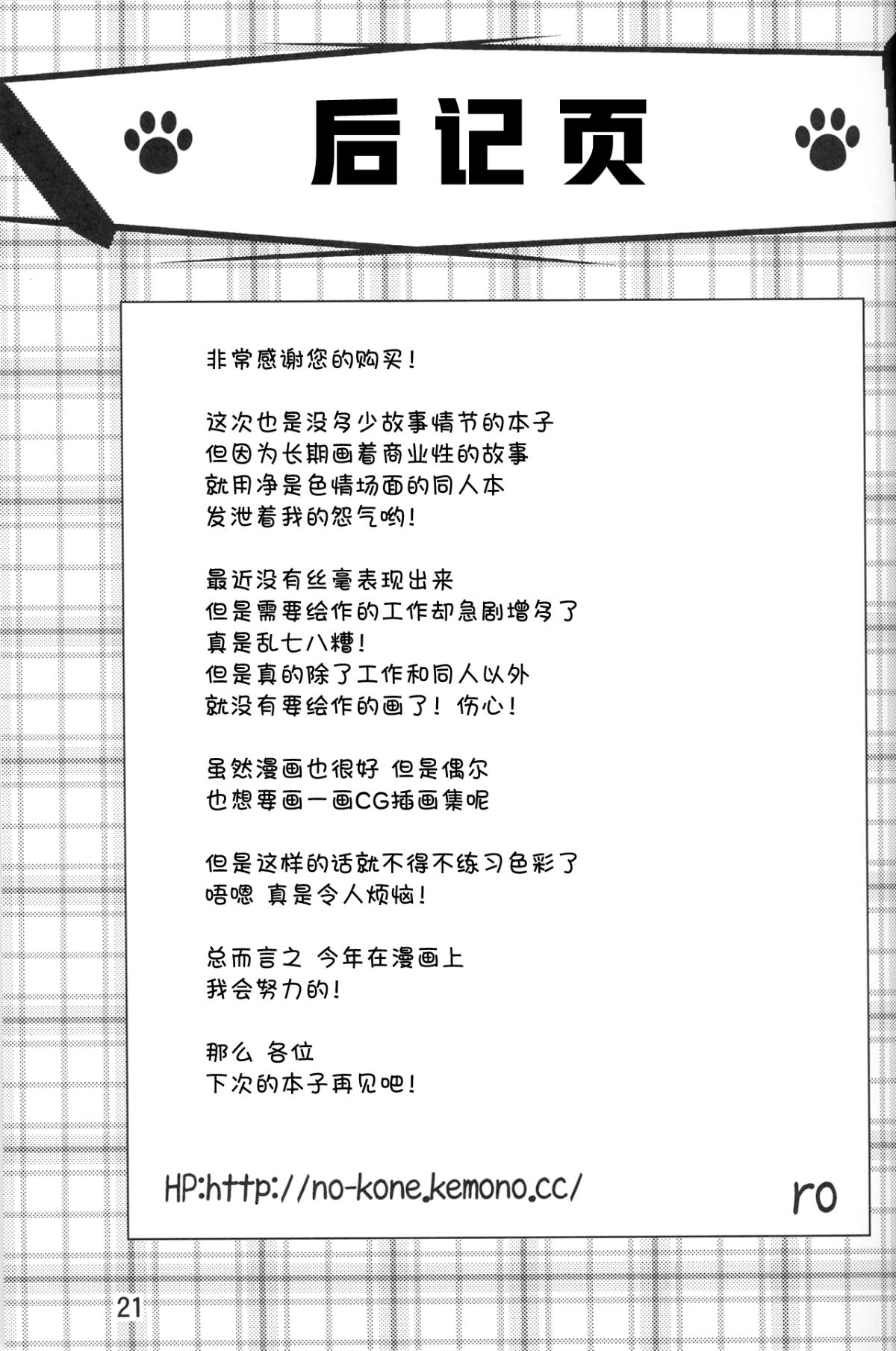 后记页

非常感谢您的购买！

这次也是没多少故事情节的本子
但因为长期画着商业性的故事
就用净是色情场面的同人本
发泄着我的怨气哟！

最近没有丝毫表现出来
但是需要绘作的工作却急剧增多了
真是乱七八糟！
但是真的除了工作和同人以外
就没有要绘作的画了！伤心！

虽然漫画也很好 但是偶尔
也想要画一画CG插画集呢

但是这样的话就不得不练习色彩了
唔嗯 真是令人烦恼！

总而言之 今年在漫画上
我会努力的！

那么 各位
下次的本子再见吧！

HP:http://no-kone.kemono.cc/

ro

21